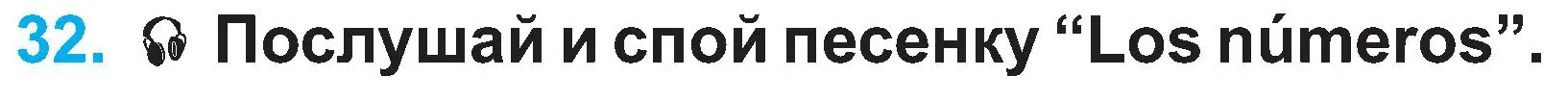 32. Послушай и спой песенку “Los números”.